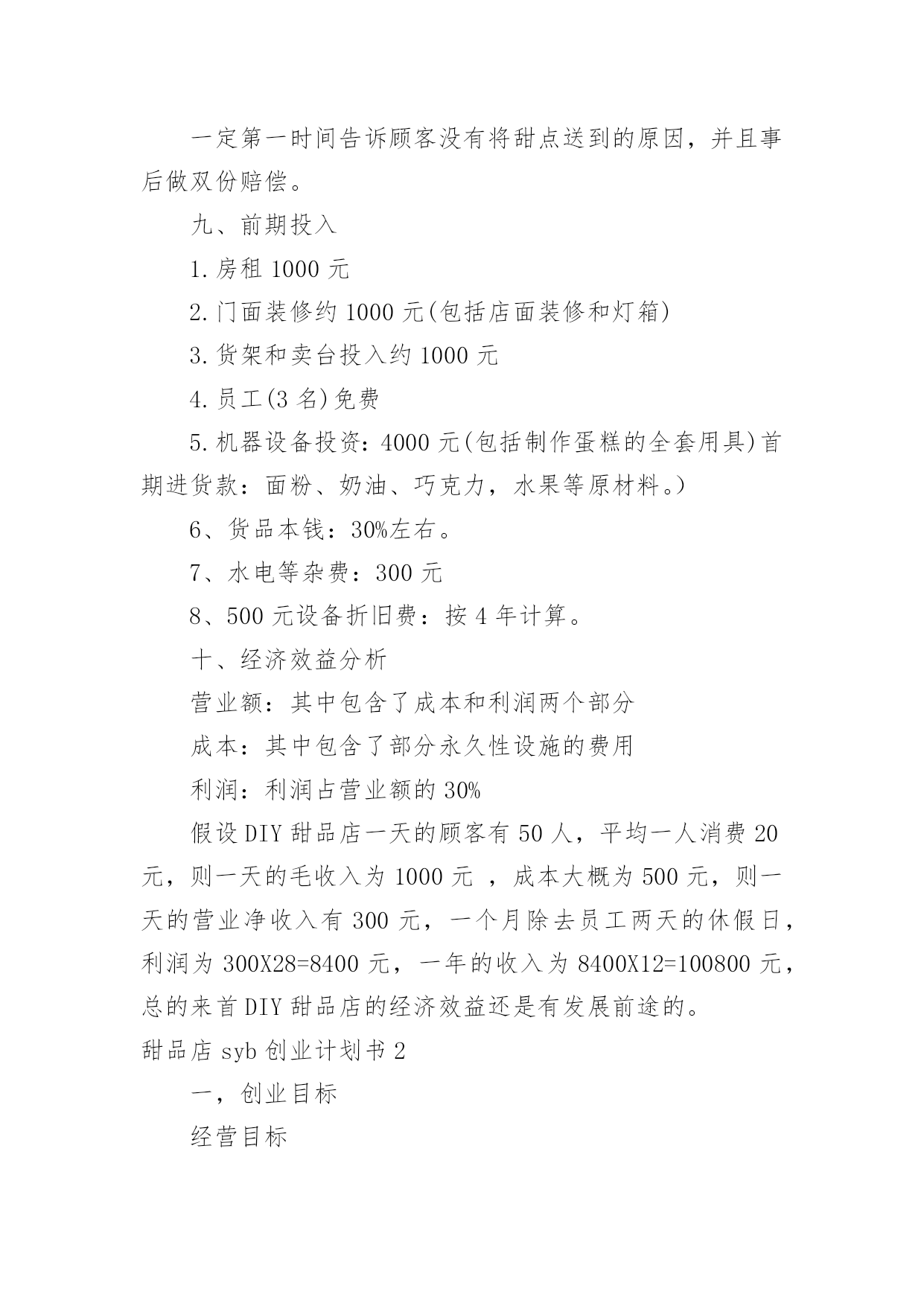 一定第一时间告诉顾客没有将甜点送到的原因，并且事后做双份赔偿。

九、前期投入

1.房租 1000 元

2.门面装修约 1000 元(包括店面装修和灯箱)

3.货架和卖台投入约 1000 元

4.员工(3 名)免费

5.机器设备投资：4000 元(包括制作蛋糕的全套用具)首期进货款：面粉、奶油、巧克力，水果等原材料。)

6、货品本钱：30%左右。

7、水电等杂费：300 元

8、500 元设备折旧费：按 4 年计算。

十、经济效益分析

营业额：其中包含了成本和利润两个部分

成本：其中包含了部分永久性设施的费用

利润：利润占营业额的 30%

假设 DIY 甜品店一天的顾客有 50 人，平均一人消费 20 元，则一天的毛收入为 1000 元 ，成本大概为 500 元，则一天的营业净收入有 300 元，一个月除去员工两天的休假日，利润为 300X28=8400 元，一年的收入为 8400X12=100800 元，总的来首 DIY 甜品店的经济效益还是有发展前途的。

甜品店 syb 创业计划书 2

一，创业目标

经营目标